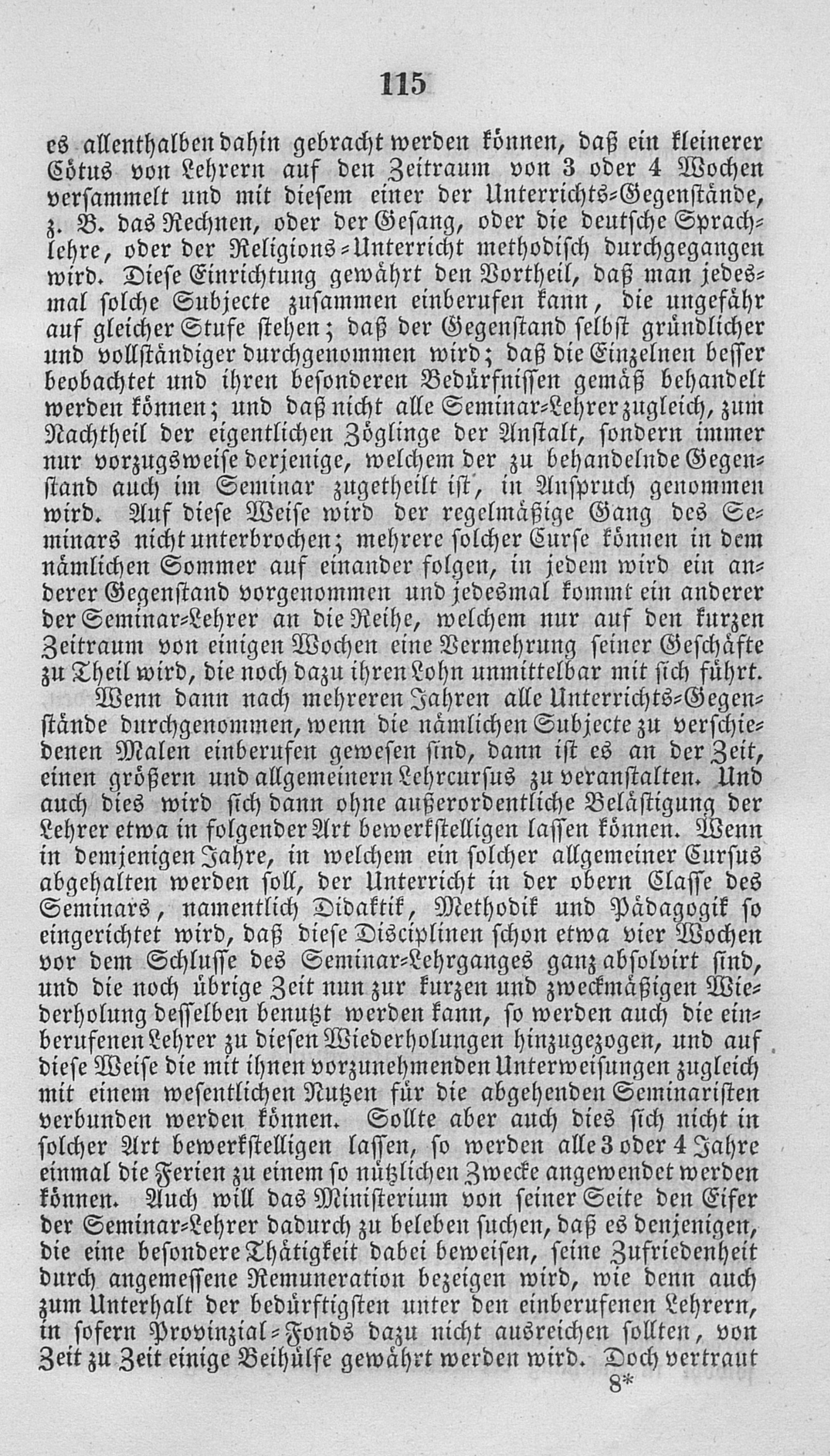 115

es allenthalben dahin gebracht werden können, daß ein kleinerer Cötus von Lehrern auf den Zeitraum von 3 oder 4 Wochen versammelt und mit diesem einer der Unterrichts-Gegenstände, z. B. das Rechnen, oder der Gesang, oder die deutsche Sprachlehre, oder der Religions-Unterricht methodisch durchgegangen wird. Diese Einrichtung gewährt den Vortheil, daß man jedesmal solche Subjecte zusammen einberufen kann, die ungefähr auf gleicher Stufe stehen; daß der Gegenstand selbst gründlicher und vollständiger durchgenommen wird; daß die Einzelnen besser beobachtet und ihren besonderen Bedürfnissen gemäß behandelt werden können; und daß nicht alle Seminar-Lehrer zugleich, zum Nachtheil der eigentlichen Zöglinge der Anstalt, sondern immer nur vorzugsweise derjenige, welchem der zu behandelnde Gegenstand auch im Seminar zugetheilt ist, in Anspruch genommen wird. Auf diese Weise wird der regelmäßige Gang des Seminars nicht unterbrochen; mehrere solcher Curse können in dem nämlichen Sommer auf einander folgen, in jedem wird ein anderer Gegenstand vorgenommen und jedesmal kommt ein anderer der Seminar-Lehrer an die Reihe, welchem nur auf den kurzen Zeitraum von einigen Wochen eine Vermehrung seiner Geschäfte zu Theil wird, die noch dazu ihren Lohn unmittelbar mit sich führt.

Wenn dann nach mehreren Jahren alle Unterrichts-Gegenstände durchgenommen, wenn die nämlichen Subjecte zu verschiedenen Malen einberufen gewesen sind, dann ist es an der Zeit, einen größern und allgemeinern Lehrcursus zu veranstalten. Und auch dies wird sich dann ohne außerordentliche Belästigung der Lehrer etwa in folgender Art bewerkstelligen lassen können. Wenn in demjenigen Jahre, in welchem ein solcher allgemeiner Cursus abgehalten werden soll, der Unterricht in der obern Classe des Seminars, namentlich Didaktik, Methodik und Pädagogik so eingerichtet wird, daß diese Disciplinen schon etwa vier Wochen vor dem Schlusse des Seminar-Lehrganges ganz absolvirt sind, und die noch übrige Zeit nun zur kurzen und zweckmäßigen Wiederholung desselben benutzt werden kann, so werden auch die einberufenen Lehrer zu diesen Wiederholungen hinzugezogen, und auf diese Weise die mit ihnen vorzunehmenden Unterweisungen zugleich mit einem wesentlichen Nutzen für die abgehenden Seminaristen verbunden werden können. Sollte aber auch dies sich nicht in solcher Art bewerkstelligen lassen, so werden alle 3 oder 4 Jahre einmal die Ferien zu einem so nützlichen Zwecke angewendet werden können. Auch will das Ministerium von seiner Seite den Eifer der Seminar-Lehrer dadurch zu beleben suchen, daß es denjenigen, die eine besondere Thätigkeit dabei beweisen, seine Zufriedenheit durch angemessene Remuneration bezeigen wird, wie denn auch zum Unterhalt der bedürftigsten unter den einberufenen Lehrern, in sofern Provinzial-Fonds dazu nicht ausreichen sollten, von Zeit zu Zeit einige Beihülfe gewährt werden wird. Doch vertraut

8*